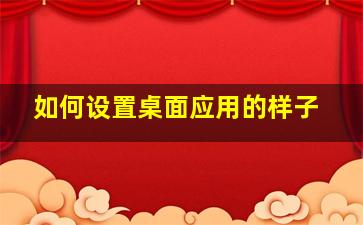 如何设置桌面应用的样子